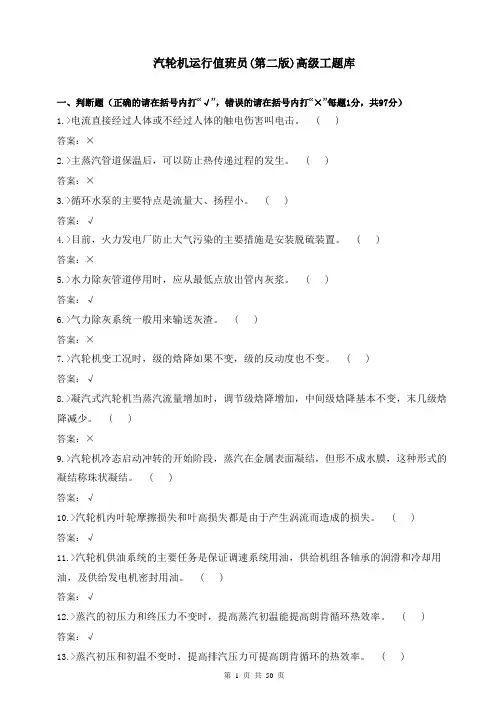 汽轮机运行值班员(第二版)高级工题库

一、判断题（正确的请在括号内打“√”，错误的请在括号内打“×”每题1分，共97分）

1.>电流直接经过人体或不经过人体的触电伤害叫电击。 （ ）

答案：×

2.>主蒸汽管道保温后，可以防止热传递过程的发生。 （ ）

答案：×

3.>循环水泵的主要特点是流量大、扬程小。 （ ）

答案：√

4.>目前，火力发电厂防止大气污染的主要措施是安装脱硫装置。 （ ）

答案：×

5.>水力除灰管道停用时，应从最低点放出管内灰浆。 （ ）

答案：√

6.>气力除灰系统一般用来输送灰渣。 （ ）

答案：×

7.>汽轮机变工况时，级的焓降如果不变，级的反动度也不变。 （ ）

答案：√

8.>凝汽式汽轮机当蒸汽流量增加时，调节级焓降增加，中间级焓降基本不变，末几级焓降减少。 （ ）

答案：×

9.>汽轮机冷态启动冲转的开始阶段，蒸汽在金属表面凝结，但形不成水膜，这种形式的凝结称珠状凝结。 （ ）

答案：√

10.>汽轮机内叶轮摩擦损失和叶高损失都是由于产生涡流而造成的损失。 （ ）

答案：√

11.>汽轮机供油系统的主要任务是保证调速系统用油，供给机组各轴承的润滑和冷却用油，及供给发电机密封用油。 （ ）

答案：√

12.>蒸汽的初压力和终压力不变时，提高蒸汽初温能提高朗肯循环热效率。 （ ）

答案：√

13.>蒸汽初压和初温不变时，提高排汽压力可提高朗肯循环的热效率。 （ ）

第 1 页 共 50 页